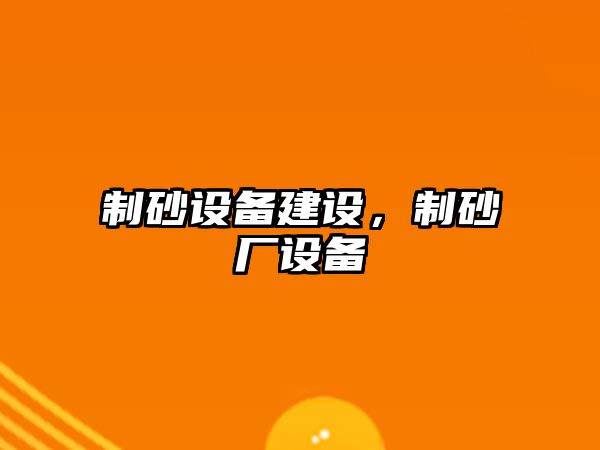 制砂设备建设，制砂厂设备